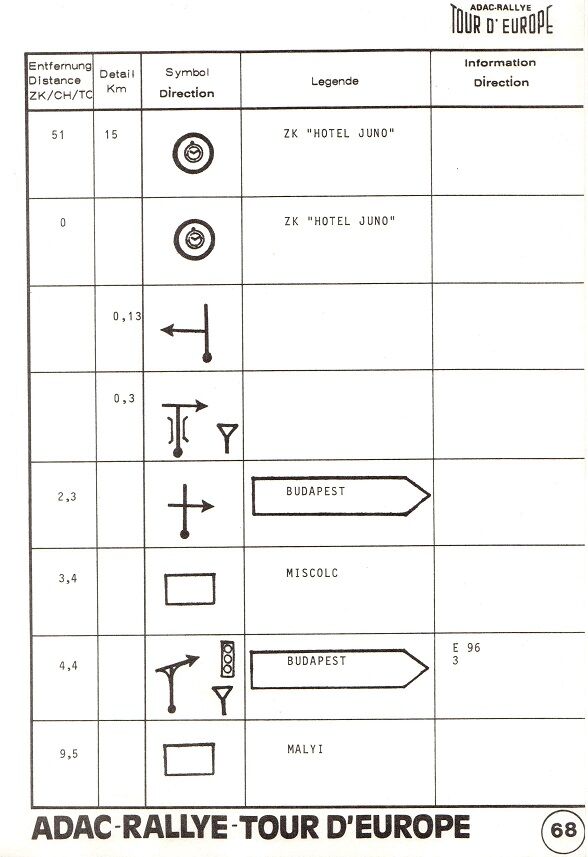 ADAC-RALLYE
TOUR D' EUROPE

| Entfernung Distance ZK/CH/TC | Detail Km | Symbol Direction | Legende | Information Direction |
|---|---|---|---|---|
| 51 | 15 | | ZK "HOTEL JUNO" | |
| 0 | | | ZK "HOTEL JUNO" | |
| | 0,13 | | | |
| | 0,3 | | | |
| 2,3 | | | BUDAPEST | |
| 3,4 | | | MISCOLC | |
| 4,4 | | | BUDAPEST | E 96 3 |
| 9,5 | | | MALYI | |

ADAC-RALLYE-TOUR D'EUROPE

68